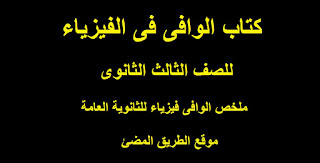 كتاب الوافى فى الفيزياء

للصف الثالث الثانوى

ملخص الوافى فيزياء للثانوية العامة

موقع الطريق المضئ